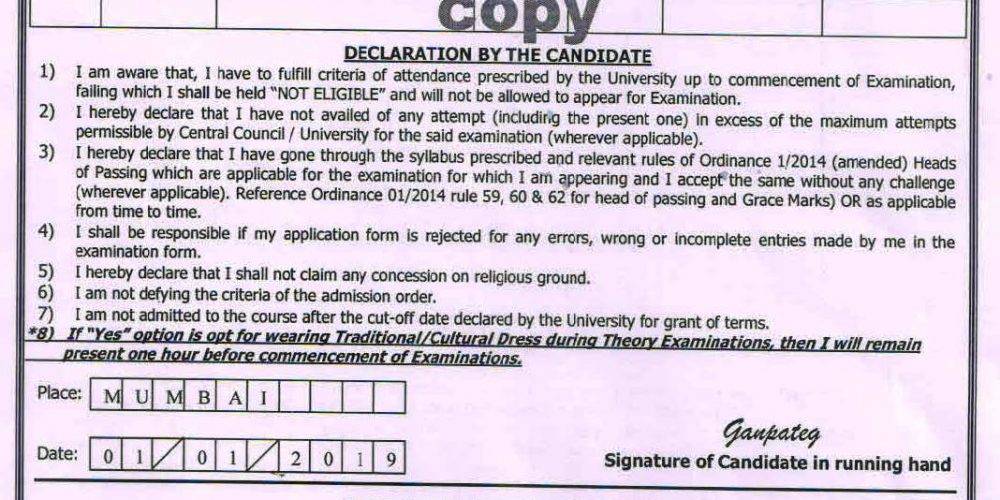 copy

DECLARATION BY THE CANDIDATE

1) I am aware that, I have to fulfill criteria of attendance prescribed by the University up to commencement of Examination, failing which I shall be held "NOT ELIGIBLE" and will not be allowed to appear for Examination.

2) I hereby declare that I have not availed of any attempt (including the present one) in excess of the maximum attempts permissible by Central Council / University for the said examination (wherever applicable).

3) I hereby declare that I have gone through the syllabus prescribed and relevant rules of Ordinance 1/2014 (amended) Heads of Passing which are applicable for the examination for which I am appearing and I accept the same without any challenge (wherever applicable). Reference Ordinance 01/2014 rule 59, 60 & 62 for head of passing and Grace Marks) OR as applicable from time to time.

4) I shall be responsible if my application form is rejected for any errors, wrong or incomplete entries made by me in the examination form.

5) I hereby declare that I shall not claim any concession on religious ground.

6) I am not defying the criteria of the admission order.

7) I am not admitted to the course after the cut-off date declared by the University for grant of terms.

*8) If "Yes" option is opt for wearing Traditional/Cultural Dress during Theory Examinations, then I will remain present one hour before commencement of Examinations.

Place: M U M B A I

Date: 0 1 / 0 1 / 2 0 1 9

Ganpateg

Signature of Candidate in running hand